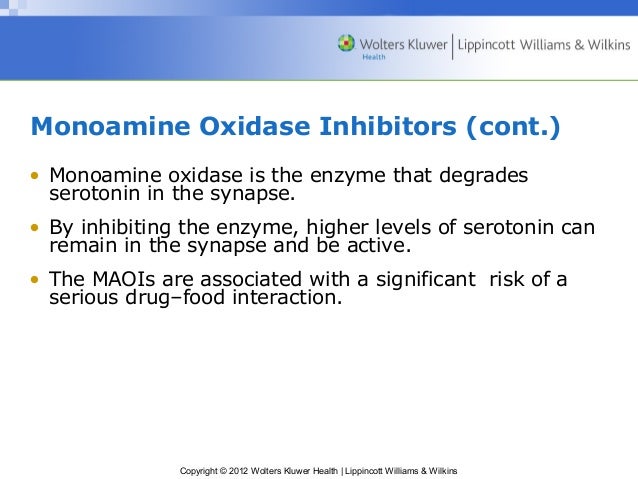 Wolters Kluwer Health | Lippincott Williams & Wilkins

Monoamine Oxidase Inhibitors (cont.)

• Monoamine oxidase is the enzyme that degrades serotonin in the synapse.

• By inhibiting the enzyme, higher levels of serotonin can remain in the synapse and be active.

• The MAOIs are associated with a significant risk of a serious drug–food interaction.

Copyright © 2012 Wolters Kluwer Health | Lippincott Williams & Wilkins